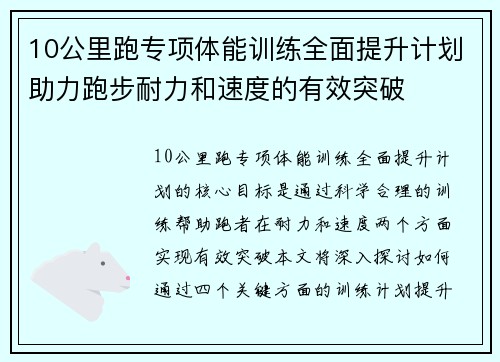 10公里跑专项体能训练全面提升计划助力跑步耐力和速度的有效突破

10公里跑专项体能训练全面提升计划的核心目标是通过科学合理的训练帮助跑者在耐力和速度两个方面实现有效突破本文将深入探讨如何通过四个关键方面的训练计划提升